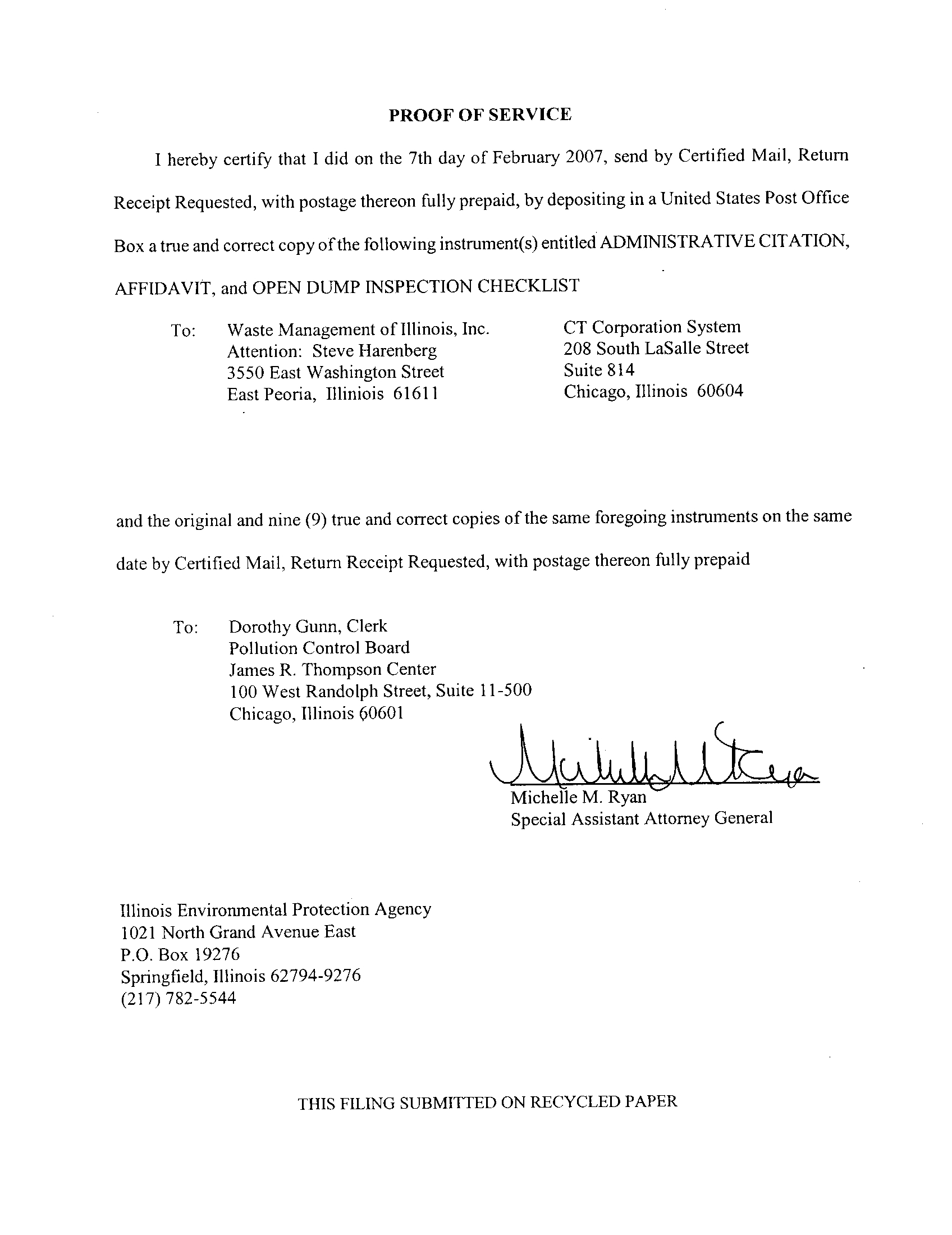 PROOF OF SERVICE

I hereby certify that I did on the 7th day of February 2007, send by Certified Mail, Return Receipt Requested, with postage thereon fully prepaid, by depositing in a United States Post Office Box a true and correct copy of the following instrument(s) entitled ADMINISTRATIVE CITATION, AFFIDAVIT, and OPEN DUMP INSPECTION CHECKLIST

To: Waste Management of Illinois, Inc.
Attention: Steve Harenberg
3550 East Washington Street
East Peoria, Illiniois 61611

CT Corporation System
208 South LaSalle Street
Suite 814
Chicago, Illinois 60604

and the original and nine (9) true and correct copies of the same foregoing instruments on the same date by Certified Mail, Return Receipt Requested, with postage thereon fully prepaid

To: Dorothy Gunn, Clerk
Pollution Control Board
James R. Thompson Center
100 West Randolph Street, Suite 11-500
Chicago, Illinois 60601

Michelle M. Ryan
Michelle M. Ryan
Special Assistant Attorney General

Illinois Environmental Protection Agency
1021 North Grand Avenue East
P.O. Box 19276
Springfield, Illinois 62794-9276
(217) 782-5544

THIS FILING SUBMITTED ON RECYCLED PAPER